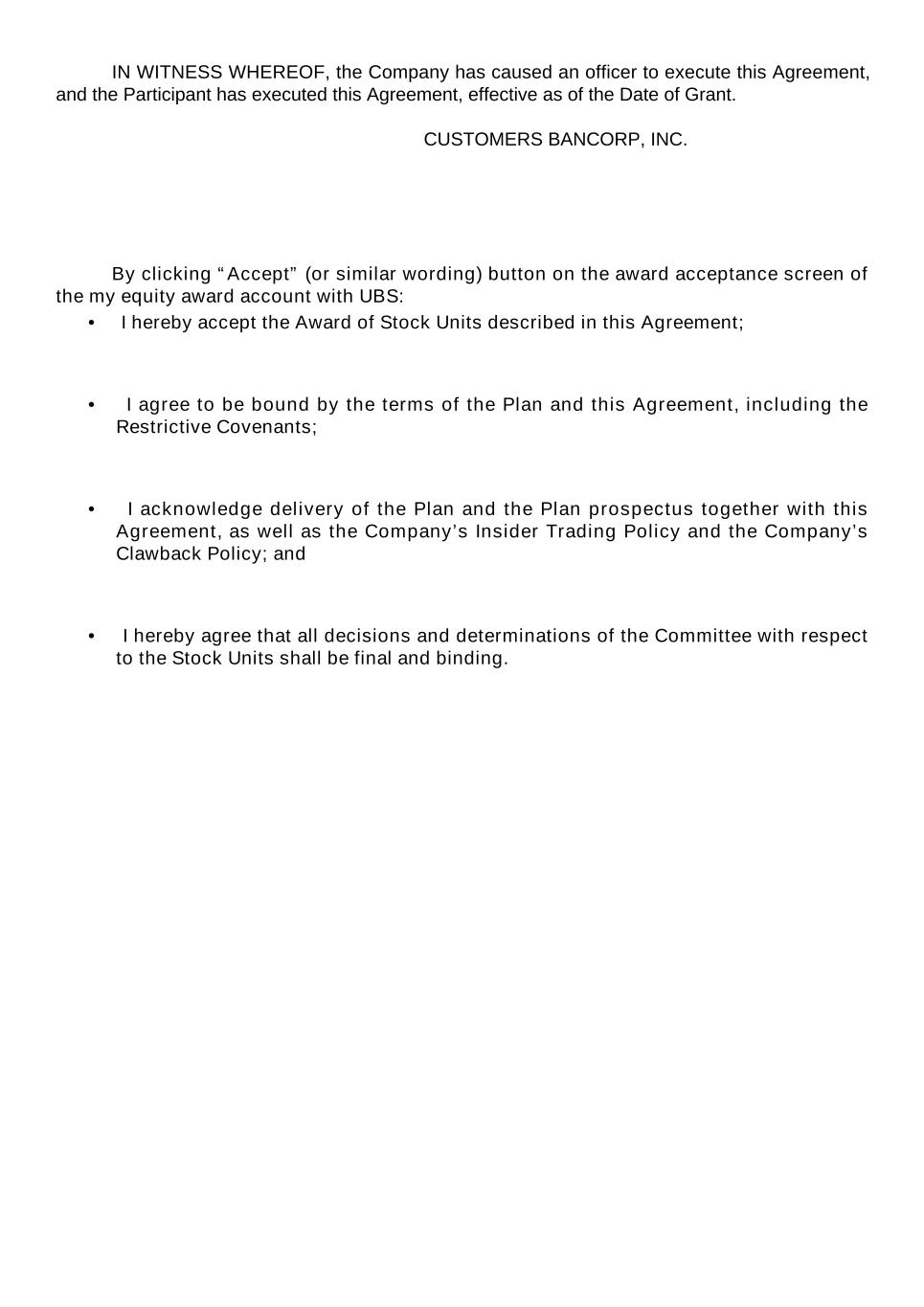 IN WITNESS WHEREOF, the Company has caused an officer to execute this Agreement, and the Participant has executed this Agreement, effective as of the Date of Grant.

CUSTOMERS BANCORP, INC.

By clicking “Accept” (or similar wording) button on the award acceptance screen of the my equity award account with UBS:

• I hereby accept the Award of Stock Units described in this Agreement;

• I agree to be bound by the terms of the Plan and this Agreement, including the Restrictive Covenants;

• I acknowledge delivery of the Plan and the Plan prospectus together with this Agreement, as well as the Company’s Insider Trading Policy and the Company’s Clawback Policy; and

• I hereby agree that all decisions and determinations of the Committee with respect to the Stock Units shall be final and binding.